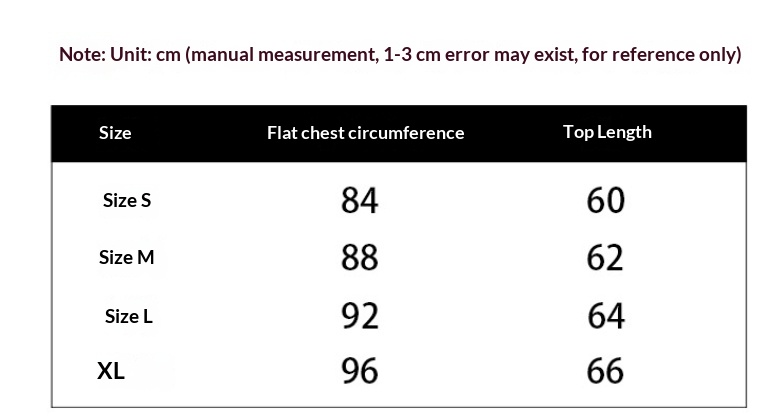 Note: Unit: cm (manual measurement, 1-3 cm error may exist, for reference only)

| Size | Flat chest circumference | Top Length |
|---|---|---|
| Size S | 84 | 60 |
| Size M | 88 | 62 |
| Size L | 92 | 64 |
| XL | 96 | 66 |